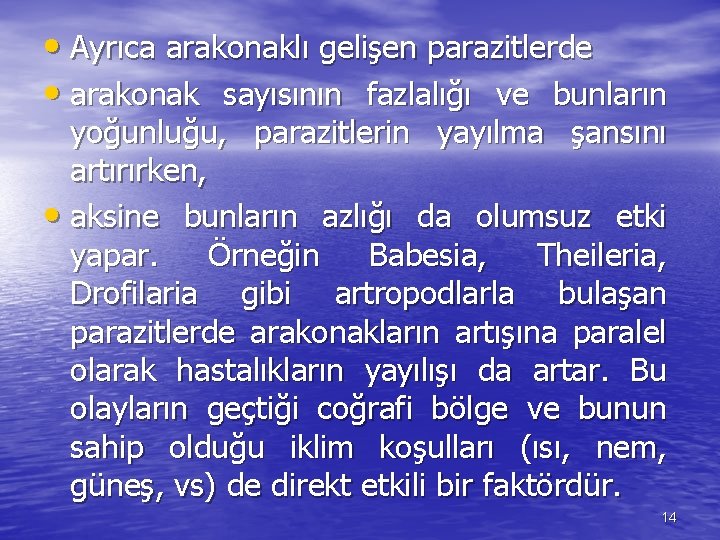 • Ayrıca arakonaklı gelişen parazitlerde

• arakonak sayısının fazlalığı ve bunların yoğunluğu, parazitlerin yayılma şansını artırırken,

• aksine bunların azlığı da olumsuz etki yapar. Örneğin Babesia, Theileria, Drofilaria gibi artropodlarla bulaşan parazitlerde arakonakların artışına paralel olarak hastalıkların yayılışı da artar. Bu olayların geçtiği coğrafi bölge ve bunun sahip olduğu iklim koşulları (ısı, nem, güneş, vs) de direkt etkili bir faktördür.

14